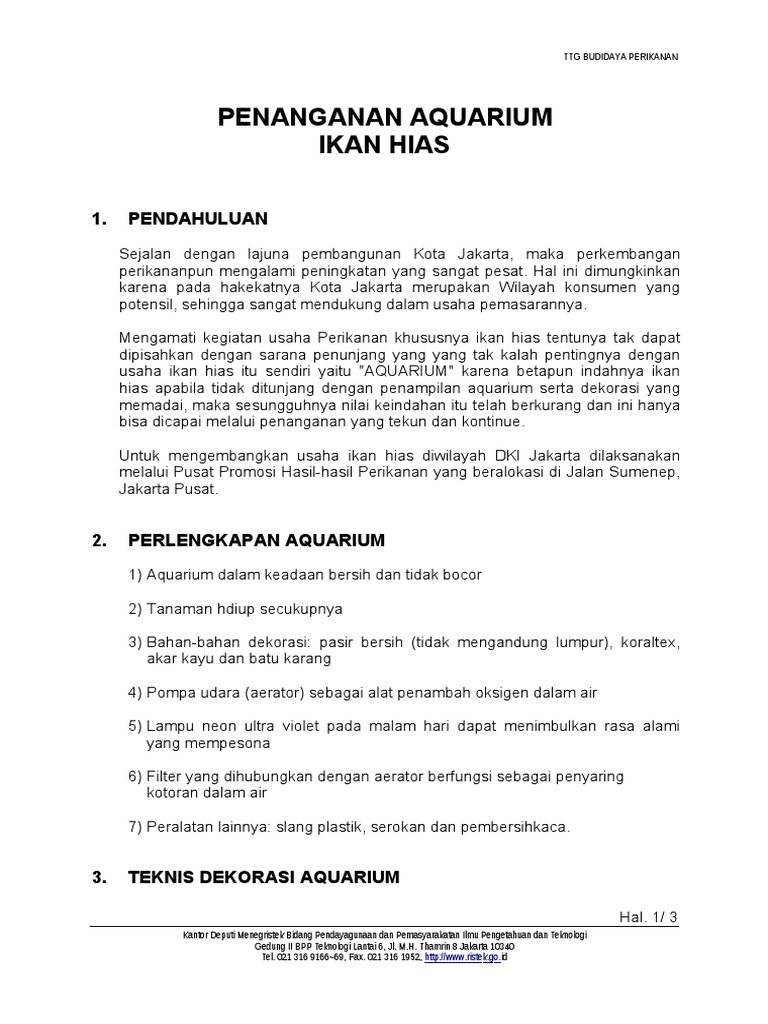 TTG BUDIDAYA PERIKANAN

PENANGANAN AQUARIUM
IKAN HIAS

1. PENDAHULUAN

Sejalan dengan lajuna pembangunan Kota Jakarta, maka perkembangan perikananpun mengalami peningkatan yang sangat pesat. Hal ini dimungkinkan karena pada hakekatnya Kota Jakarta merupakan Wilayah konsumen yang potensil, sehingga sangat mendukung dalam usaha pemasarannya.

Mengamati kegiatan usaha Perikanan khususnya ikan hias tentunya tak dapat dipisahkan dengan sarana penunjang yang yang tak kalah pentingnya dengan usaha ikan hias itu sendiri yaitu "AQUARIUM" karena betapun indahnya ikan hias apabila tidak ditunjang dengan penampilan aquarium serta dekorasi yang memadai, maka sesungguhnya nilai keindahan itu telah berkurang dan ini hanya bisa dicapai melalui penanganan yang tekun dan kontinue.

Untuk mengembangkan usaha ikan hias diwilayah DKI Jakarta dilaksanakan melalui Pusat Promosi Hasil-hasil Perikanan yang beralokasi di Jalan Sumenep, Jakarta Pusat.

2. PERLENGKAPAN AQUARIUM

1) Aquarium dalam keadaan bersih dan tidak bocor

2) Tanaman hdiup secukupnya

3) Bahan-bahan dekorasi: pasir bersih (tidak mengandung lumpur), koraltex, akar kayu dan batu karang

4) Pompa udara (aerator) sebagai alat penambah oksigen dalam air

5) Lampu neon ultra violet pada malam hari dapat menimbulkan rasa alami yang mempesona

6) Filter yang dihubungkan dengan aerator berfungsi sebagai penyaring kotoran dalam air

7) Peralatan lainnya: slang plastik, serokan dan pembersihkaca.

3. TEKNIS DEKORASI AQUARIUM

Hal. 1/ 3

Kantor Deputi Menegristek Bidang Pendayagunaan dan Pemasyarakatan Ilmu Pengetahuan dan Teknologi
Gedung II BPP Teknologi Lantai 6, Jl. M.H. Thamrin 8 Jakarta 10340
Tel. 021 316 9166~69, Fax. 021 316 1952, http://www.ristek.go.id